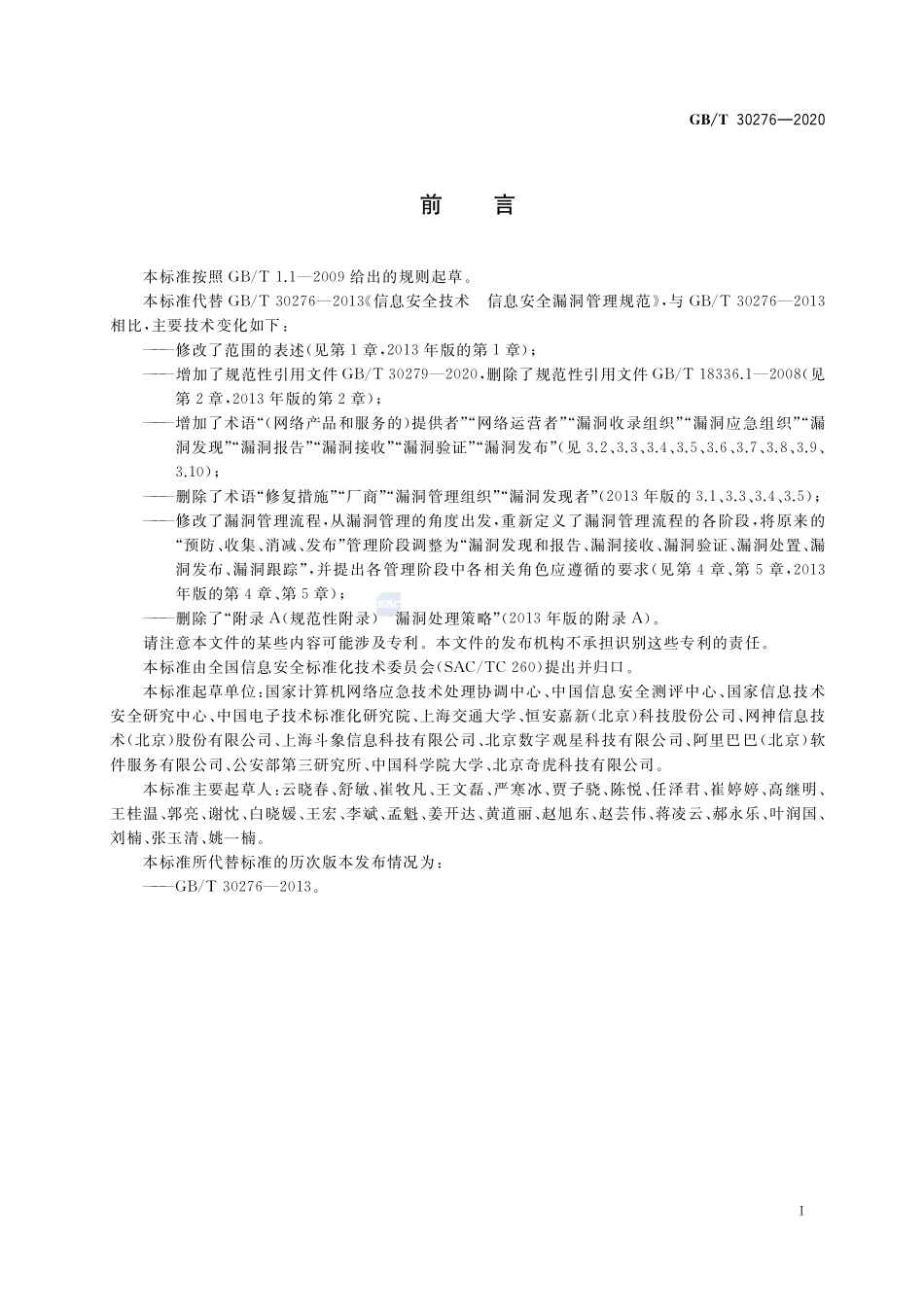 GB/T 30276—2020

前　言

本标准按照 GB/T 1.1—2009 给出的规则起草。

本标准代替 GB/T 30276—2013《信息安全技术　信息安全漏洞管理规范》，与 GB/T 30276—2013 相比，主要技术变化如下：

——修改了范围的表述（见第 1 章，2013 年版的第 1 章）；

——增加了规范性引用文件 GB/T 30279—2020，删除了规范性引用文件 GB/T 18336.1—2008（见第 2 章，2013 年版的第 2 章）；

——增加了术语“（网络产品和服务的）提供者”“网络运营者”“漏洞收录组织”“漏洞应急组织”“漏洞发现”“漏洞报告”“漏洞接收”“漏洞验证”“漏洞发布”（见 3.2、3.3、3.4、3.5、3.6、3.7、3.8、3.9、3.10）；

——删除了术语“修复措施”“厂商”“漏洞管理组织”“漏洞发现者”（2013 年版的 3.1、3.3、3.4、3.5）；

——修改了漏洞管理流程，从漏洞管理的角度出发，重新定义了漏洞管理流程的各阶段，将原来的“预防、收集、消减、发布”管理阶段调整为“漏洞发现和报告、漏洞接收、漏洞验证、漏洞处置、漏洞发布、漏洞跟踪”，并提出各管理阶段中各相关角色应遵循的要求（见第 4 章、第 5 章，2013 年版的第 4 章、第 5 章）；

——删除了“附录 A（规范性附录）　漏洞处理策略”（2013 年版的附录 A）。

请注意本文件的某些内容可能涉及专利。本文件的发布机构不承担识别这些专利的责任。

本标准由全国信息安全标准化技术委员会（SAC/TC 260）提出并归口。

本标准起草单位：国家计算机网络应急技术处理协调中心、中国信息安全测评中心、国家信息技术安全研究中心、中国电子技术标准化研究院、上海交通大学、恒安嘉新（北京）科技股份公司、网神信息技术（北京）股份有限公司、上海斗象信息科技有限公司、北京数字观星科技有限公司、阿里巴巴（北京）软件服务有限公司、公安部第三研究所、中国科学院大学、北京奇虎科技有限公司。

本标准主要起草人：云晓春、舒敏、崔牧凡、王文磊、严寒冰、贾子骁、陈悦、任泽君、崔婷婷、高继明、王桂温、郭亮、谢忱、白晓媛、王宏、李斌、孟魁、姜开达、黄道丽、赵旭东、赵芸伟、蒋凌云、郝永乐、叶润国、刘楠、张玉清、姚一楠。

本标准所代替标准的历次版本发布情况为：

——GB/T 30276—2013。

I